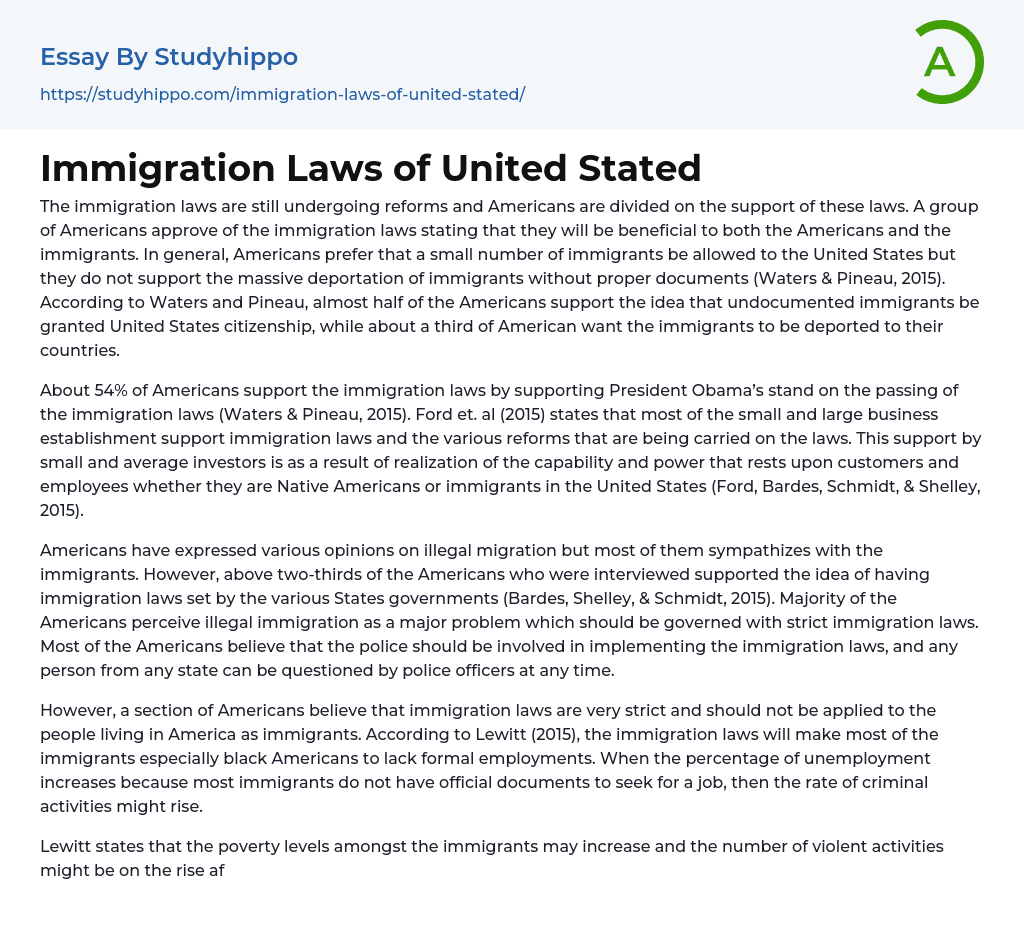 Essay By Studyhippo

https://studyhippo.com/immigration-laws-of-united-stated/

A

Immigration Laws of United Stated

The immigration laws are still undergoing reforms and Americans are divided on the support of these laws. A group of Americans approve of the immigration laws stating that they will be beneficial to both the Americans and the immigrants. In general, Americans prefer that a small number of immigrants be allowed to the United States but they do not support the massive deportation of immigrants without proper documents (Waters & Pineau, 2015). According to Waters and Pineau, almost half of the Americans support the idea that undocumented immigrants be granted United States citizenship, while about a third of American want the immigrants to be deported to their countries.

About 54% of Americans support the immigration laws by supporting President Obama's stand on the passing of the immigration laws (Waters & Pineau, 2015). Ford et. al (2015) states that most of the small and large business establishment support immigration laws and the various reforms that are being carried on the laws. This support by small and average investors is as a result of realization of the capability and power that rests upon customers and employees whether they are Native Americans or immigrants in the United States (Ford, Bardes, Schmidt, & Shelley, 2015).

Americans have expressed various opinions on illegal migration but most of them sympathizes with the immigrants. However, above two-thirds of the Americans who were interviewed supported the idea of having immigration laws set by the various States governments (Bardes, Shelley, & Schmidt, 2015). Majority of the Americans perceive illegal immigration as a major problem which should be governed with strict immigration laws. Most of the Americans believe that the police should be involved in implementing the immigration laws, and any person from any state can be questioned by police officers at any time.

However, a section of Americans believe that immigration laws are very strict and should not be applied to the people living in America as immigrants. According to Lewitt (2015), the immigration laws will make most of the immigrants especially black Americans to lack formal employments. When the percentage of unemployment increases because most immigrants do not have official documents to seek for a job, then the rate of criminal activities might rise.

Lewitt states that the poverty levels amongst the immigrants may increase and the number of violent activities might be on the rise af